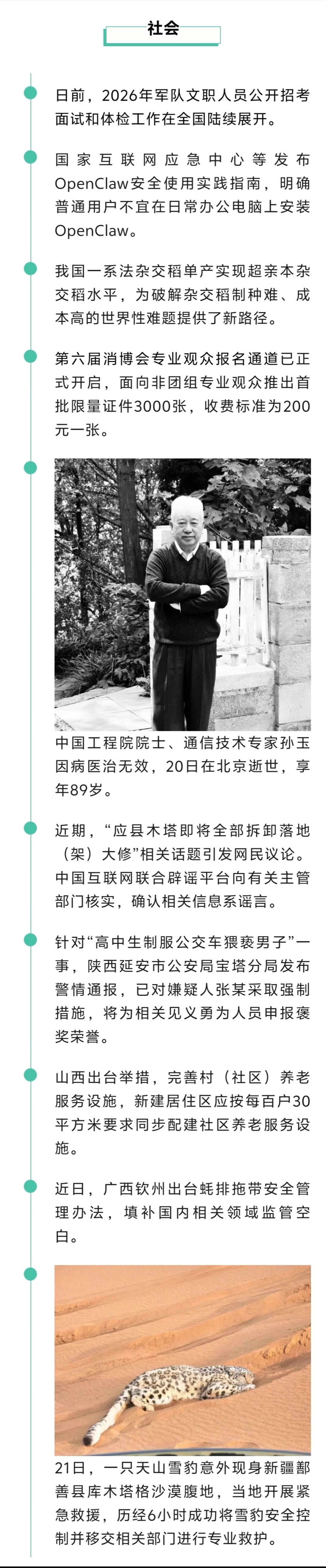 社会

日前，2026年军队文职人员公开招考面试和体检工作在全国陆续展开。

国家互联网应急中心等发布OpenClaw安全使用实践指南，明确普通用户不宜在日常办公电脑上安装OpenClaw。

我国一系法杂交稻单产实现超亲本杂交稻水平，为破解杂交稻制种难、成本高的世界性难题提供了新路径。

第六届消博会专业观众报名通道已正式开启，面向非团组专业观众推出首批限量证件3000张，收费标准为200元一张。

中国工程院院士、通信技术专家孙玉因病医治无效，20日在北京逝世，享年89岁。

近期，“应县木塔即将全部拆卸落地（架）大修”相关话题引发网民议论。中国互联网联合辟谣平台向有关主管部门核实，确认相关信息系谣言。

针对“高中生制服公交车猥亵男子”一事，陕西延安市公安局宝塔分局发布警情通报，已对嫌疑人张某采取强制措施，将为相关见义勇为人员申报褒奖荣誉。

山西出台举措，完善村（社区）养老服务设施，新建居住区应按每百户30平方米要求同步配建社区养老服务设施。

近日，广西钦州出台蚝排拖带安全管理办法，填补国内相关领域监管空白。

21日，一只天山雪豹意外现身新疆鄯善县库木塔格沙漠腹地，当地开展紧急救援，历经6小时成功将雪豹安全控制并移交相关部门进行专业救护。